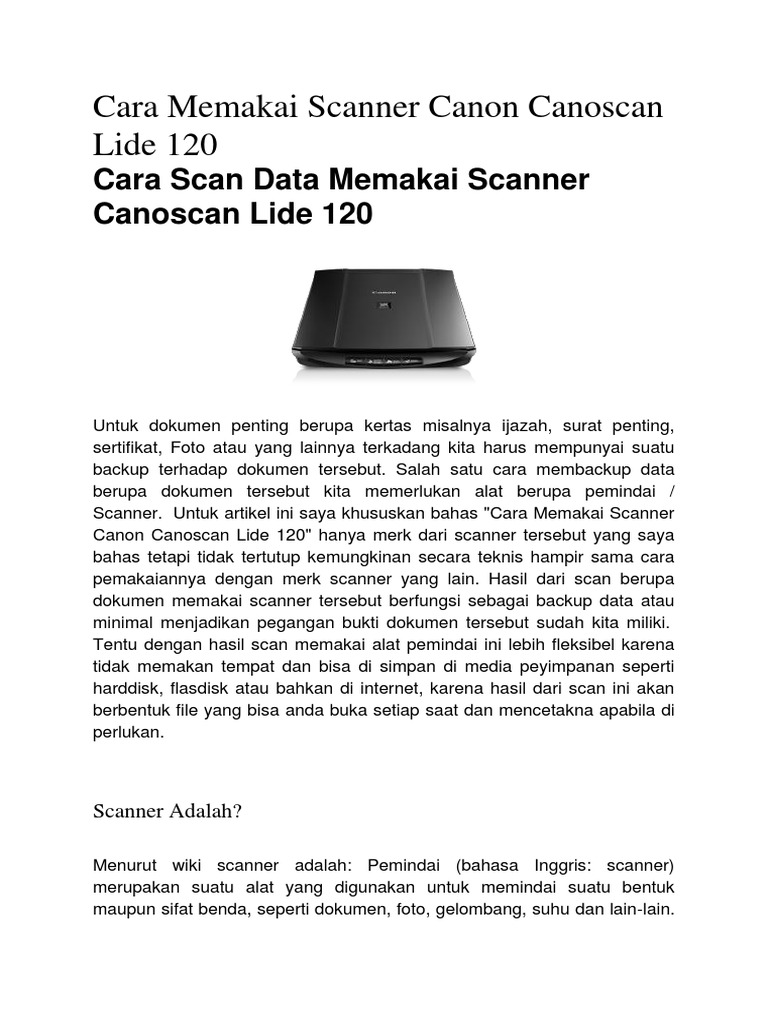 Cara Memakai Scanner Canon Canoscan Lide 120

Cara Scan Data Memakai Scanner Canoscan Lide 120

Untuk dokumen penting berupa kertas misalnya ijazah, surat penting, sertifikat, Foto atau yang lainnya terkadang kita harus mempunyai suatu backup terhadap dokumen tersebut. Salah satu cara membackup data berupa dokumen tersebut kita memerlukan alat berupa pemindai / Scanner. Untuk artikel ini saya khususkan bahas "Cara Memakai Scanner Canon Canoscan Lide 120" hanya merk dari scanner tersebut yang saya bahas tetapi tidak tertutup kemungkinan secara teknis hampir sama cara pemakaiannya dengan merk scanner yang lain. Hasil dari scan berupa dokumen memakai scanner tersebut berfungsi sebagai backup data atau minimal menjadikan pegangan bukti dokumen tersebut sudah kita miliki. Tentu dengan hasil scan memakai alat pemindai ini lebih fleksibel karena tidak memakan tempat dan bisa di simpan di media peyimpanan seperti harddisk, flasdisk atau bahkan di internet, karena hasil dari scan ini akan berbentuk file yang bisa anda buka setiap saat dan mencetakna apabila di perlukan.

Scanner Adalah?

Menurut wiki scanner adalah: Pemindai (bahasa Inggris: scanner) merupakan suatu alat yang digunakan untuk memindai suatu bentuk maupun sifat benda, seperti dokumen, foto, gelombang, suhu dan lain-lain.